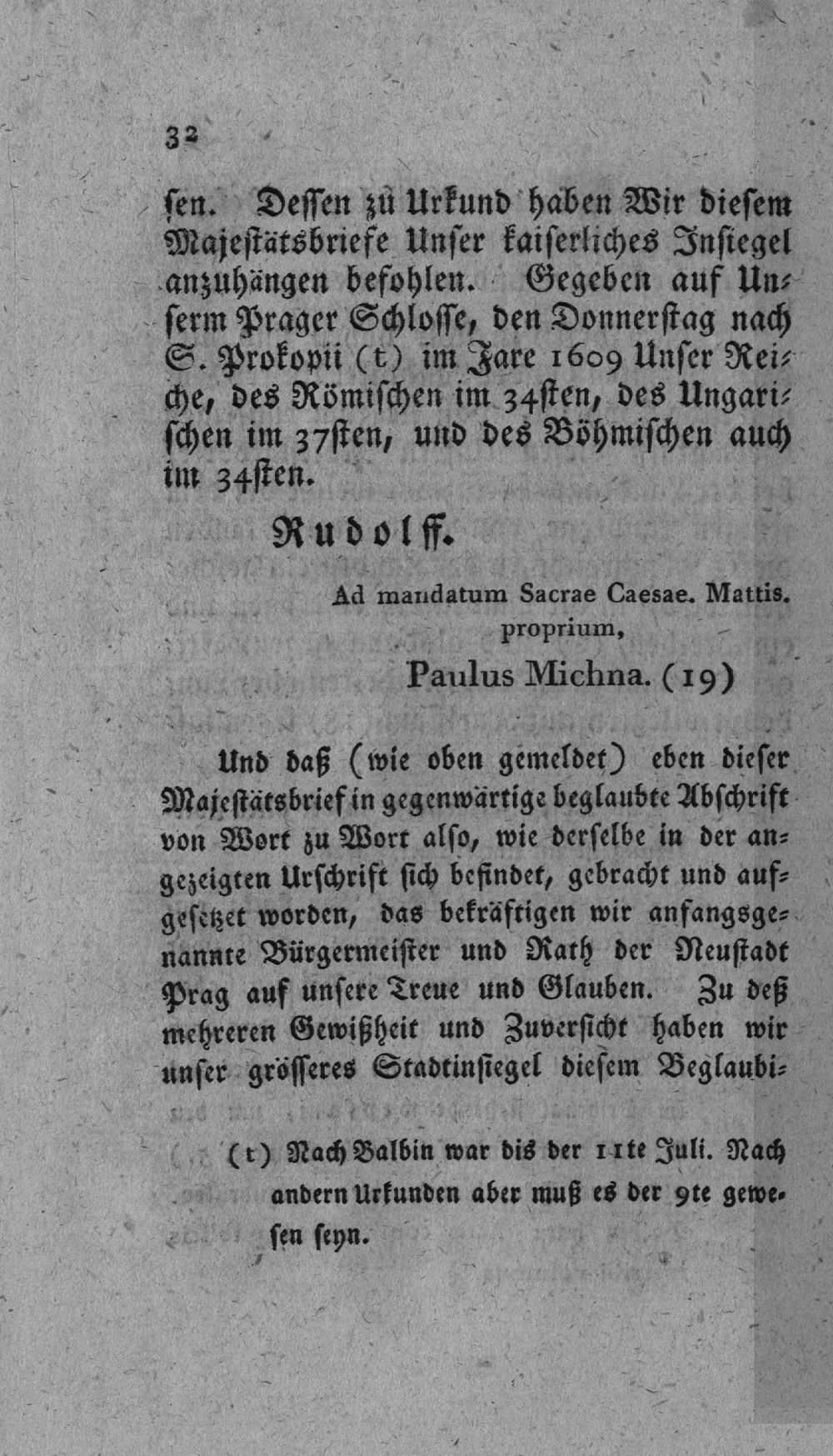 32

sen. Dessen zu Urkund haben Wir diesem Majestätsbriefe Unser kaiserliches Insiegel anzuhängen befohlen. Gegeben auf Unserm Prager Schlosse, den Donnerstag nach S. Prokopii (t) im Jare 1609 Unser Reiche, des Römischen im 34sten, des Ungarischen im 37sten, und des Böhmischen auch im 34sten.

Rudolff.

Ad mandatum Sacrae Caesae. Mattis. proprium,

Paulus Michna. (19)

Und daß (wie oben gemeldet) eben dieser Majestätsbrief in gegenwärtige beglaubte Abschrift von Wort zu Wort also, wie derselbe in der angezeigten Urschrift sich befindet, gebracht und aufgesetzet worden, das bekräftigen wir anfangsgenannte Bürgermeister und Rath der Neustadt Prag auf unsere Treue und Glauben. Zu deß mehreren Gewißheit und Zuversicht haben wir unser grösseres Stadtinsiegel diesem Beglaubi-

(t) Nach Balbin war dis der 11te Juli. Nach andern Urkunden aber muß es der 9te gewesen seyn.